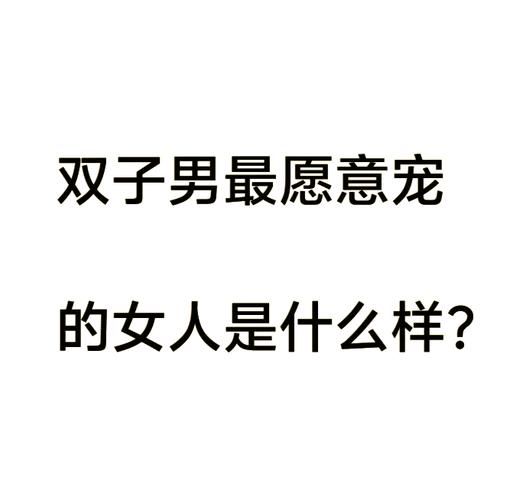 双子男最愿意宠

的女人是什么样？